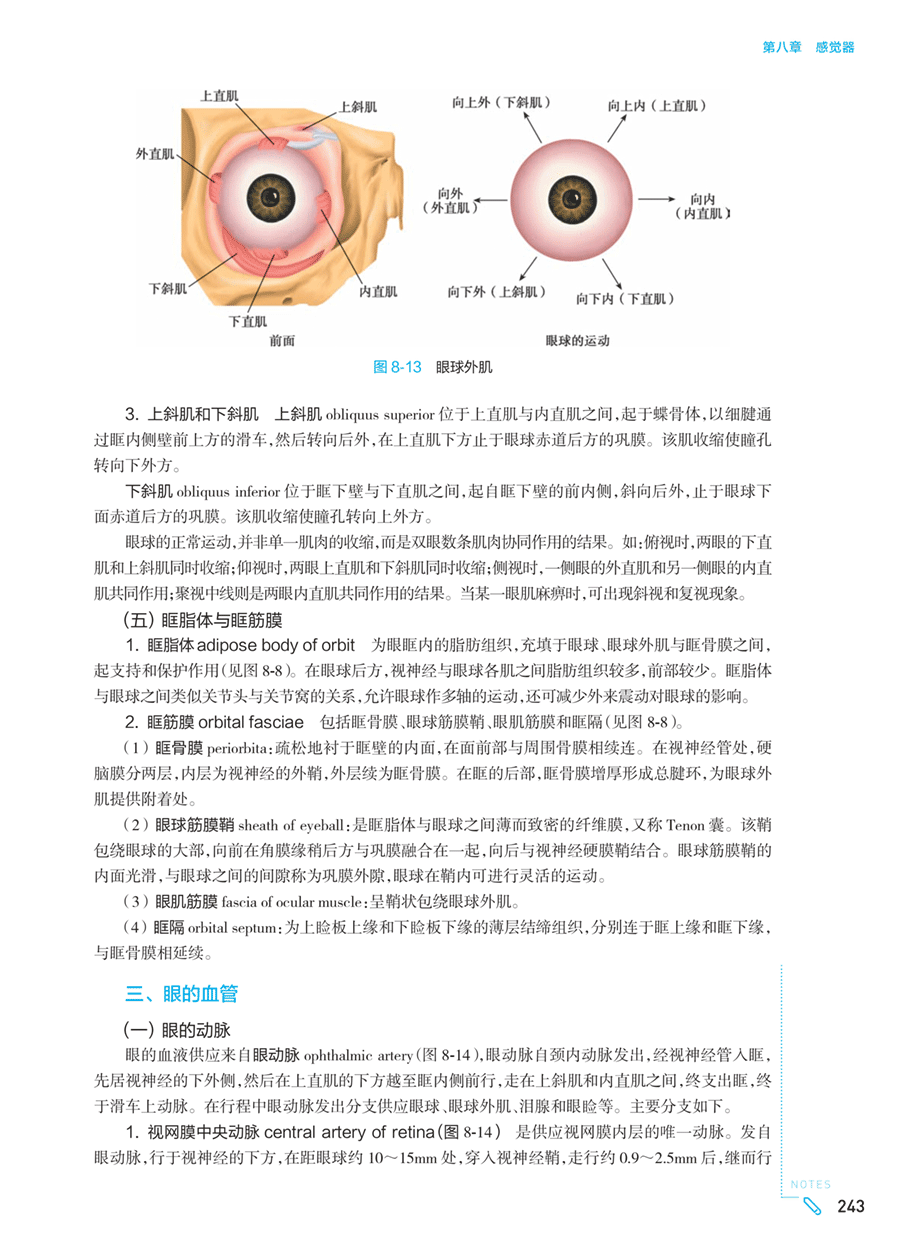 第八章　感觉器

上直肌
上斜肌
外直肌
下斜肌
内直肌
下直肌
前面

向上外（下斜肌）
向上内（上直肌）
向外（外直肌）
向内（内直肌）
向下外（上斜肌）
向下内（下直肌）
眼球的运动

图 8-13　眼球外肌

3. 上斜肌和下斜肌　上斜肌 obliquus superior 位于上直肌与内直肌之间，起于蝶骨体，以细腱通过眶内侧壁前上方的滑车，然后转向后外，在上直肌下方止于眼球赤道后方的巩膜。该肌收缩使瞳孔转向下外方。

下斜肌 obliquus inferior 位于眶下壁与下直肌之间，起自眶下壁的前内侧，斜向后外，止于眼球下面赤道后方的巩膜。该肌收缩使瞳孔转向上外方。

眼球的正常运动，并非单一肌肉的收缩，而是双眼数条肌肉协同作用的结果。如：俯视时，两眼的下直肌和上斜肌同时收缩；仰视时，两眼上直肌和下斜肌同时收缩；侧视时，一侧眼的外直肌和另一侧眼的内直肌共同作用；聚视中线则是两眼内直肌共同作用的结果。当某一眼肌麻痹时，可出现斜视和复视现象。

（五）眶脂体与眶筋膜

1. 眶脂体 adipose body of orbit　为眼眶内的脂肪组织，充填于眼球、眼球外肌与眶骨膜之间，起支持和保护作用（见图 8-8）。在眼球后方，视神经与眼球各肌之间脂肪组织较多，前部较少。眶脂体与眼球之间类似关节头与关节窝的关系，允许眼球作多轴的运动，还可减少外来震动对眼球的影响。

2. 眶筋膜 orbital fasciae　包括眶骨膜、眼球筋膜鞘、眼肌筋膜和眶隔（见图 8-8）。

（1）眶骨膜 periorbita：疏松地衬于眶壁的内面，在面前部与周围骨膜相续连。在视神经管处，硬脑膜分两层，内层为视神经的外鞘，外层续为眶骨膜。在眶的后部，眶骨膜增厚形成总腱环，为眼球外肌提供附着处。

（2）眼球筋膜鞘 sheath of eyeball：是眶脂体与眼球之间薄而致密的纤维膜，又称 Tenon 囊。该鞘包绕眼球的大部，向前在角膜缘稍后方与巩膜融合在一起，向后与视神经硬膜鞘结合。眼球筋膜鞘的内面光滑，与眼球之间的间隙称为巩膜外隙，眼球在鞘内可进行灵活的运动。

（3）眼肌筋膜 fascia of ocular muscle：呈鞘状包绕眼球外肌。

（4）眶隔 orbital septum：为上睑板上缘和下睑板下缘的薄层结缔组织，分别连于眶上缘和眶下缘，与眶骨膜相延续。

三、眼的血管

（一）眼的动脉

眼的血液供应来自眼动脉 ophthalmic artery（图 8-14），眼动脉自颈内动脉发出，经视神经管入眶，先居视神经的下外侧，然后在上直肌的下方越至眶内侧前行，走在上斜肌和内直肌之间，终支出眶，终于滑车上动脉。在行程中眼动脉发出分支供应眼球、眼球外肌、泪腺和眼睑等。主要分支如下。

1. 视网膜中央动脉 central artery of retina（图 8-14）　是供应视网膜内层的唯一动脉。发自眼动脉，行于视神经的下方，在距眼球约 10～15mm 处，穿入视神经鞘，走行约 0.9～2.5mm 后，继而行

NOTES
243